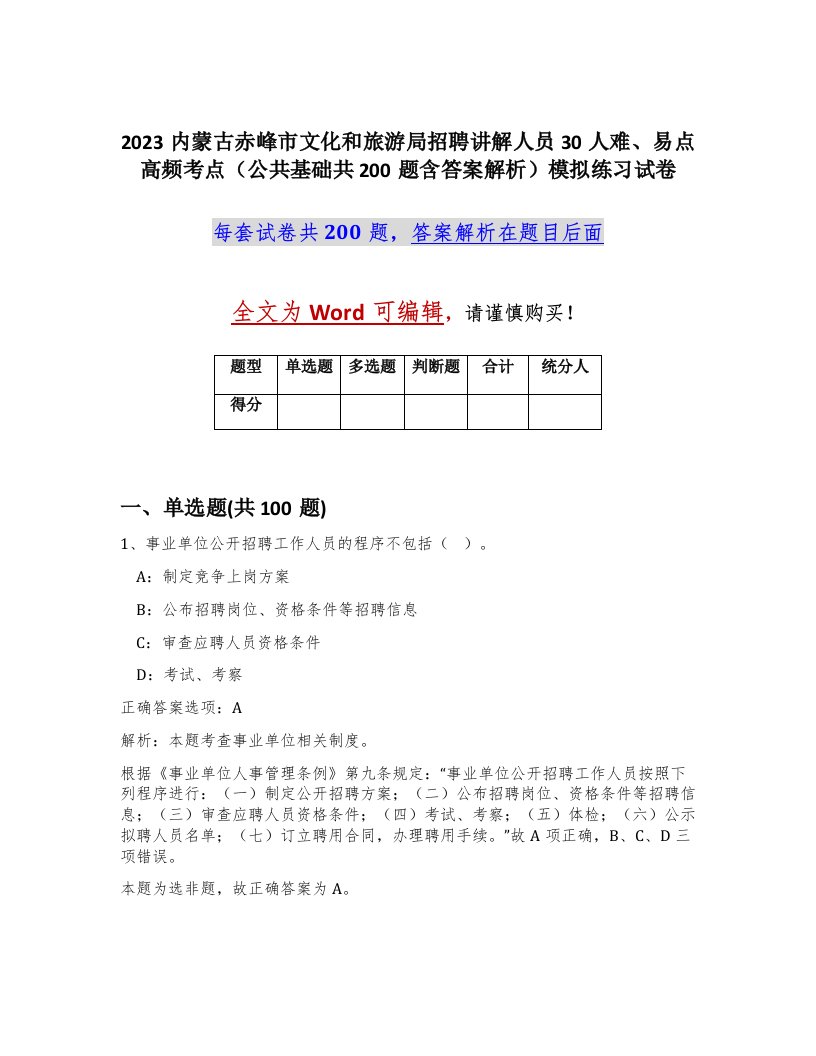 2023 内蒙古赤峰市文化和旅游局招聘讲解人员 30 人难、易点高频考点（公共基础共 200 题含答案解析）模拟练习试卷

每套试卷共 200 题，答案解析在题目后面

全文为 Word 可编辑，请谨慎购买！

| 题型 | 单选题 | 多选题 | 判断题 | 合计 | 统分人 |
|---|---|---|---|---|---|
| 得分 | | | | | |

一、单选题(共 100 题)

1、事业单位公开招聘工作人员的程序不包括（ ）。

A：制定竞争上岗方案

B：公布招聘岗位、资格条件等招聘信息

C：审查应聘人员资格条件

D：考试、考察

正确答案选项：A

解析：本题考查事业单位相关制度。

根据《事业单位人事管理条例》第九条规定：“事业单位公开招聘工作人员按照下列程序进行：（一）制定公开招聘方案；（二）公布招聘岗位、资格条件等招聘信息；（三）审查应聘人员资格条件；（四）考试、考察；（五）体检；（六）公示拟聘人员名单；（七）订立聘用合同，办理聘用手续。”故 A 项正确，B、C、D 三项错误。

本题为选非题，故正确答案为 A。